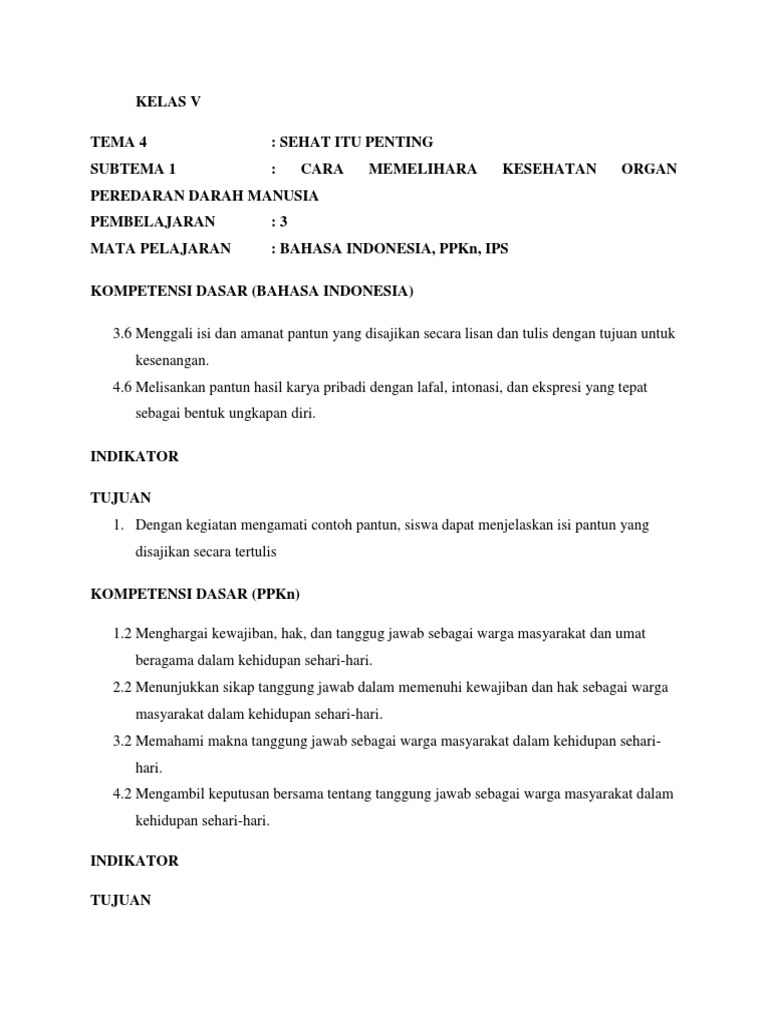 KELAS V

TEMA 4 : SEHAT ITU PENTING
SUBTEMA 1 : CARA MEMELIHARA KESEHATAN ORGAN PEREDARAN DARAH MANUSIA
PEMBELAJARAN : 3
MATA PELAJARAN : BAHASA INDONESIA, PPKn, IPS

KOMPETENSI DASAR (BAHASA INDONESIA)

3.6 Menggali isi dan amanat pantun yang disajikan secara lisan dan tulis dengan tujuan untuk kesenangan.
4.6 Melisankan pantun hasil karya pribadi dengan lafal, intonasi, dan ekspresi yang tepat sebagai bentuk ungkapan diri.

INDIKATOR

TUJUAN
1. Dengan kegiatan mengamati contoh pantun, siswa dapat menjelaskan isi pantun yang disajikan secara tertulis

KOMPETENSI DASAR (PPKn)

1.2 Menghargai kewajiban, hak, dan tanggug jawab sebagai warga masyarakat dan umat beragama dalam kehidupan sehari-hari.
2.2 Menunjukkan sikap tanggung jawab dalam memenuhi kewajiban dan hak sebagai warga masyarakat dalam kehidupan sehari-hari.
3.2 Memahami makna tanggung jawab sebagai warga masyarakat dalam kehidupan sehari-hari.
4.2 Mengambil keputusan bersama tentang tanggung jawab sebagai warga masyarakat dalam kehidupan sehari-hari.

INDIKATOR

TUJUAN